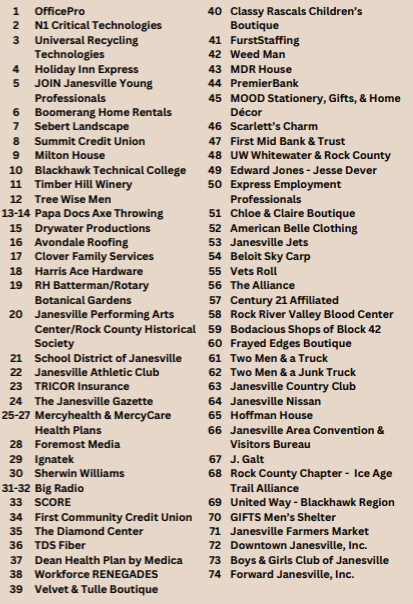 1 OfficePro
2 N1 Critical Technologies
3 Universal Recycling Technologies
4 Holiday Inn Express
5 JOIN Janesville Young Professionals
6 Boomerang Home Rentals
7 Sebert Landscape
8 Summit Credit Union
9 Milton House
10 Blackhawk Technical College
11 Timber Hill Winery
12 Tree Wise Men
13-14 Papa Docs Axe Throwing
15 Drywater Productions
16 Avondale Roofing
17 Clover Family Services
18 Harris Ace Hardware
19 RH Batterman/Rotary Botanical Gardens
20 Janesville Performing Arts Center/Rock County Historical Society
21 School District of Janesville
22 Janesville Athletic Club
23 TRICOR Insurance
24 The Janesville Gazette
25-27 Mercyhealth & MercyCare Health Plans
28 Foremost Media
29 Ignatek
30 Sherwin Williams
31-32 Big Radio
33 SCORE
34 First Community Credit Union
35 The Diamond Center
36 TDS Fiber
37 Dean Health Plan by Medica
38 Workforce RENEGADES
39 Velvet & Tulle Boutique

40 Classy Rascals Children's Boutique
41 FurstStaffing
42 Weed Man
43 MDR House
44 PremierBank
45 MOOD Stationery, Gifts, & Home Décor
46 Scarlett's Charm
47 First Mid Bank & Trust
48 UW Whitewater & Rock County
49 Edward Jones - Jesse Dever
50 Express Employment Professionals
51 Chloe & Claire Boutique
52 American Belle Clothing
53 Janesville Jets
54 Beloit Sky Carp
55 Vets Roll
56 The Alliance
57 Century 21 Affiliated
58 Rock River Valley Blood Center
59 Bodacious Shops of Block 42
60 Frayed Edges Boutique
61 Two Men & a Truck
62 Two Men & a Junk Truck
63 Janesville Country Club
64 Janesville Nissan
65 Hoffman House
66 Janesville Area Convention & Visitors Bureau
67 J. Galt
68 Rock County Chapter - Ice Age Trail Alliance
69 United Way - Blackhawk Region
70 GIFTS Men's Shelter
71 Janesville Farmers Market
72 Downtown Janesville, Inc.
73 Boys & Girls Club of Janesville
74 Forward Janesville, Inc.